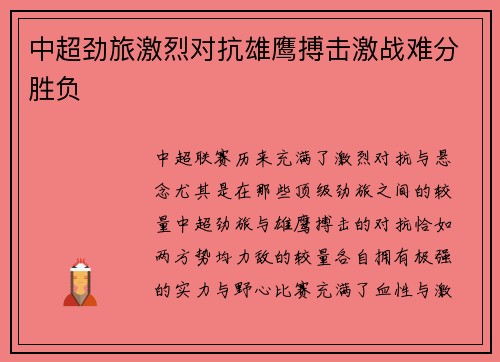 中超劲旅激烈对抗雄鹰搏击激战难分胜负

中超联赛历来充满了激烈对抗与悬念尤其是在那些顶级劲旅之间的较量中超劲旅与雄鹰搏击的对抗恰如两方势均力敌的较量各自拥有极强的实力与野心比赛充满了血性与激